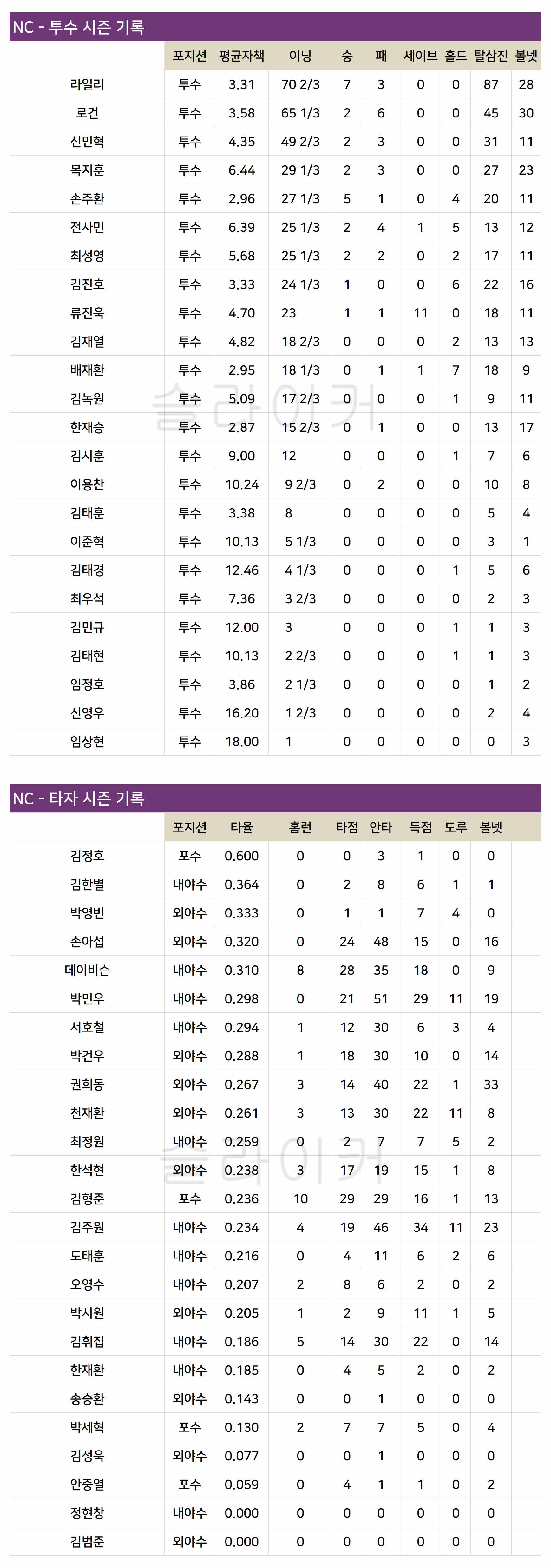 NC - 투수 시즌 기록

|  | 포지션 | 평균자책 | 이닝 | 승 | 패 | 세이브 | 홀드 | 탈삼진 | 볼넷 |
|---|---|---|---|---|---|---|---|---|---|
| 라일리 | 투수 | 3.31 | 70 2/3 | 7 | 3 | 0 | 0 | 87 | 28 |
| 로건 | 투수 | 3.58 | 65 1/3 | 2 | 6 | 0 | 0 | 45 | 30 |
| 신민혁 | 투수 | 4.35 | 49 2/3 | 2 | 3 | 0 | 0 | 31 | 11 |
| 목지훈 | 투수 | 6.44 | 29 1/3 | 2 | 3 | 0 | 0 | 27 | 23 |
| 손주환 | 투수 | 2.96 | 27 1/3 | 5 | 1 | 0 | 4 | 20 | 11 |
| 전사민 | 투수 | 6.39 | 25 1/3 | 2 | 4 | 1 | 5 | 13 | 12 |
| 최성영 | 투수 | 5.68 | 25 1/3 | 2 | 2 | 0 | 2 | 17 | 11 |
| 김진호 | 투수 | 3.33 | 24 1/3 | 1 | 0 | 0 | 6 | 22 | 16 |
| 류진욱 | 투수 | 4.70 | 23 | 1 | 1 | 11 | 0 | 18 | 11 |
| 김재열 | 투수 | 4.82 | 18 2/3 | 0 | 0 | 0 | 2 | 13 | 13 |
| 배재환 | 투수 | 2.95 | 18 1/3 | 0 | 1 | 1 | 7 | 18 | 9 |
| 김녹원 | 투수 | 5.09 | 17 2/3 | 0 | 0 | 0 | 1 | 9 | 11 |
| 한재승 | 투수 | 2.87 | 15 2/3 | 0 | 1 | 0 | 0 | 13 | 17 |
| 김시훈 | 투수 | 9.00 | 12 | 0 | 0 | 0 | 1 | 7 | 6 |
| 이용찬 | 투수 | 10.24 | 9 2/3 | 0 | 2 | 0 | 0 | 10 | 8 |
| 김태훈 | 투수 | 3.38 | 8 | 0 | 0 | 0 | 0 | 5 | 4 |
| 이준혁 | 투수 | 10.13 | 5 1/3 | 0 | 0 | 0 | 0 | 3 | 1 |
| 김태경 | 투수 | 12.46 | 4 1/3 | 0 | 0 | 0 | 1 | 5 | 6 |
| 최우석 | 투수 | 7.36 | 3 2/3 | 0 | 0 | 0 | 0 | 2 | 3 |
| 김민규 | 투수 | 12.00 | 3 | 0 | 0 | 0 | 1 | 1 | 3 |
| 김태현 | 투수 | 10.13 | 2 2/3 | 0 | 0 | 0 | 1 | 1 | 3 |
| 임정호 | 투수 | 3.86 | 2 1/3 | 0 | 0 | 0 | 0 | 1 | 2 |
| 신영우 | 투수 | 16.20 | 1 2/3 | 0 | 0 | 0 | 0 | 2 | 4 |
| 임상현 | 투수 | 18.00 | 1 | 0 | 0 | 0 | 0 | 0 | 3 |

NC - 타자 시즌 기록

|  | 포지션 | 타율 | 홈런 | 타점 | 안타 | 득점 | 도루 | 볼넷 |
|---|---|---|---|---|---|---|---|---|
| 김정호 | 포수 | 0.600 | 0 | 0 | 3 | 1 | 0 | 0 |
| 김한별 | 내야수 | 0.364 | 0 | 2 | 8 | 6 | 1 | 1 |
| 박영빈 | 외야수 | 0.333 | 0 | 1 | 1 | 7 | 4 | 0 |
| 손아섭 | 외야수 | 0.320 | 0 | 24 | 48 | 15 | 0 | 16 |
| 데이비슨 | 내야수 | 0.310 | 8 | 28 | 35 | 18 | 0 | 9 |
| 박민우 | 내야수 | 0.298 | 0 | 21 | 51 | 29 | 11 | 19 |
| 서호철 | 내야수 | 0.294 | 1 | 12 | 30 | 6 | 3 | 4 |
| 박건우 | 외야수 | 0.288 | 1 | 18 | 30 | 10 | 0 | 14 |
| 권희동 | 외야수 | 0.267 | 3 | 14 | 40 | 22 | 1 | 33 |
| 천재환 | 외야수 | 0.261 | 3 | 13 | 30 | 22 | 11 | 8 |
| 최정원 | 내야수 | 0.259 | 0 | 2 | 7 | 7 | 5 | 2 |
| 한석현 | 외야수 | 0.238 | 3 | 17 | 19 | 15 | 1 | 8 |
| 김형준 | 포수 | 0.236 | 10 | 29 | 29 | 16 | 1 | 13 |
| 김주원 | 내야수 | 0.234 | 4 | 19 | 46 | 34 | 11 | 23 |
| 도태훈 | 내야수 | 0.216 | 0 | 4 | 11 | 6 | 2 | 6 |
| 오영수 | 내야수 | 0.207 | 2 | 8 | 6 | 2 | 0 | 2 |
| 박시원 | 외야수 | 0.205 | 1 | 2 | 9 | 11 | 1 | 5 |
| 김휘집 | 내야수 | 0.186 | 5 | 14 | 30 | 22 | 0 | 14 |
| 한재환 | 내야수 | 0.185 | 0 | 4 | 5 | 2 | 0 | 2 |
| 송승환 | 외야수 | 0.143 | 0 | 0 | 1 | 0 | 0 | 0 |
| 박세혁 | 포수 | 0.130 | 2 | 7 | 7 | 5 | 0 | 4 |
| 김성욱 | 외야수 | 0.077 | 0 | 0 | 1 | 0 | 0 | 0 |
| 안중열 | 포수 | 0.059 | 0 | 4 | 1 | 1 | 0 | 2 |
| 정현창 | 내야수 | 0.000 | 0 | 0 | 0 | 0 | 0 | 0 |
| 김범준 | 외야수 | 0.000 | 0 | 0 | 0 | 0 | 0 | 0 |

슬라이커